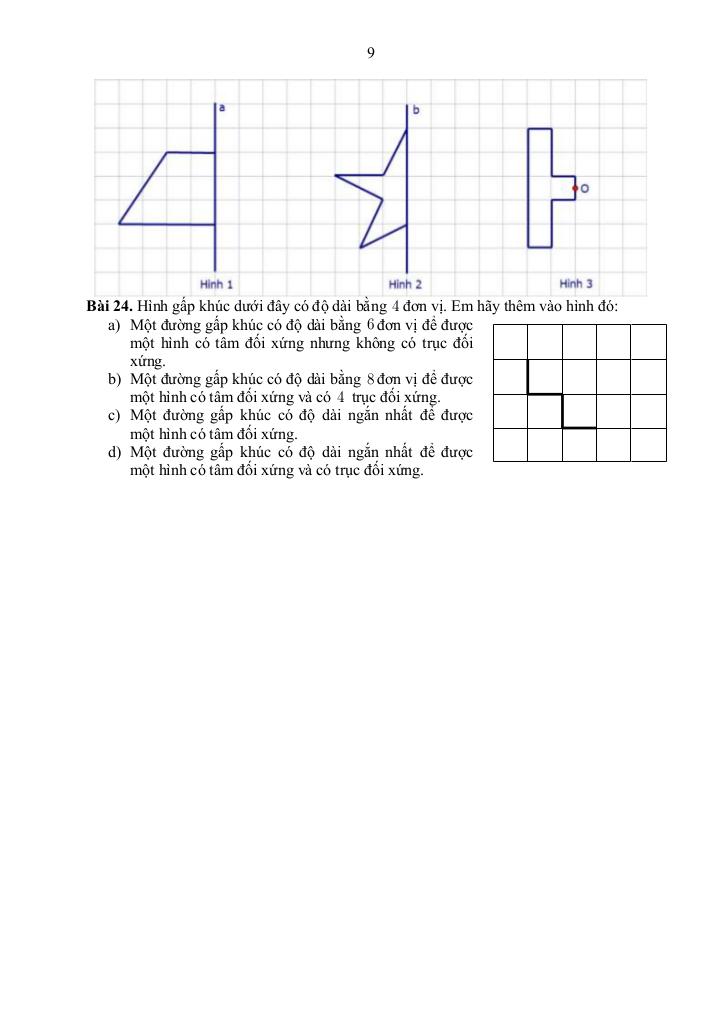 9

a

b

O

Hình 1

Hình 2

Hình 3

**Bài 24.** Hình gấp khúc dưới đây có độ dài bằng $4$ đơn vị. Em hãy thêm vào hình đó:

a) Một đường gấp khúc có độ dài bằng $6$ đơn vị để được một hình có tâm đối xứng nhưng không có trục đối xứng.

b) Một đường gấp khúc có độ dài bằng $8$ đơn vị để được một hình có tâm đối xứng và có $4$ trục đối xứng.

c) Một đường gấp khúc có độ dài ngắn nhất để được một hình có tâm đối xứng.

d) Một đường gấp khúc có độ dài ngắn nhất để được một hình có tâm đối xứng và có trục đối xứng.